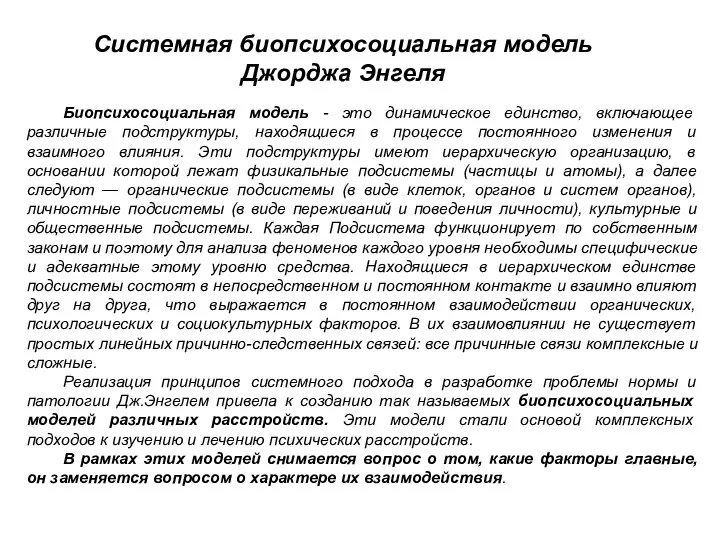 Системная биопсихосоциальная модель Джорджа Энгеля

Биопсихосоциальная модель - это динамическое единство, включающее различные подструктуры, находящиеся в процессе постоянного изменения и взаимного влияния. Эти подструктуры имеют иерархическую организацию, в основании которой лежат физикальные подсистемы (частицы и атомы), а далее следуют — органические подсистемы (в виде клеток, органов и систем органов), личностные подсистемы (в виде переживаний и поведения личности), культурные и общественные подсистемы. Каждая Подсистема функционирует по собственным законам и поэтому для анализа феноменов каждого уровня необходимы специфические и адекватные этому уровню средства. Находящиеся в иерархическом единстве подсистемы состоят в непосредственном и постоянном контакте и взаимно влияют друг на друга, что выражается в постоянном взаимодействии органических, психологических и социокультурных факторов. В их взаимовлиянии не существует простых линейных причинно-следственных связей: все причинные связи комплексные и сложные.

Реализация принципов системного подхода в разработке проблемы нормы и патологии Дж.Энгелем привела к созданию так называемых биопсихосоциальных моделей различных расстройств. Эти модели стали основой комплексных подходов к изучению и лечению психических расстройств.

В рамках этих моделей снимается вопрос о том, какие факторы главные, он заменяется вопросом о характере их взаимодействия.